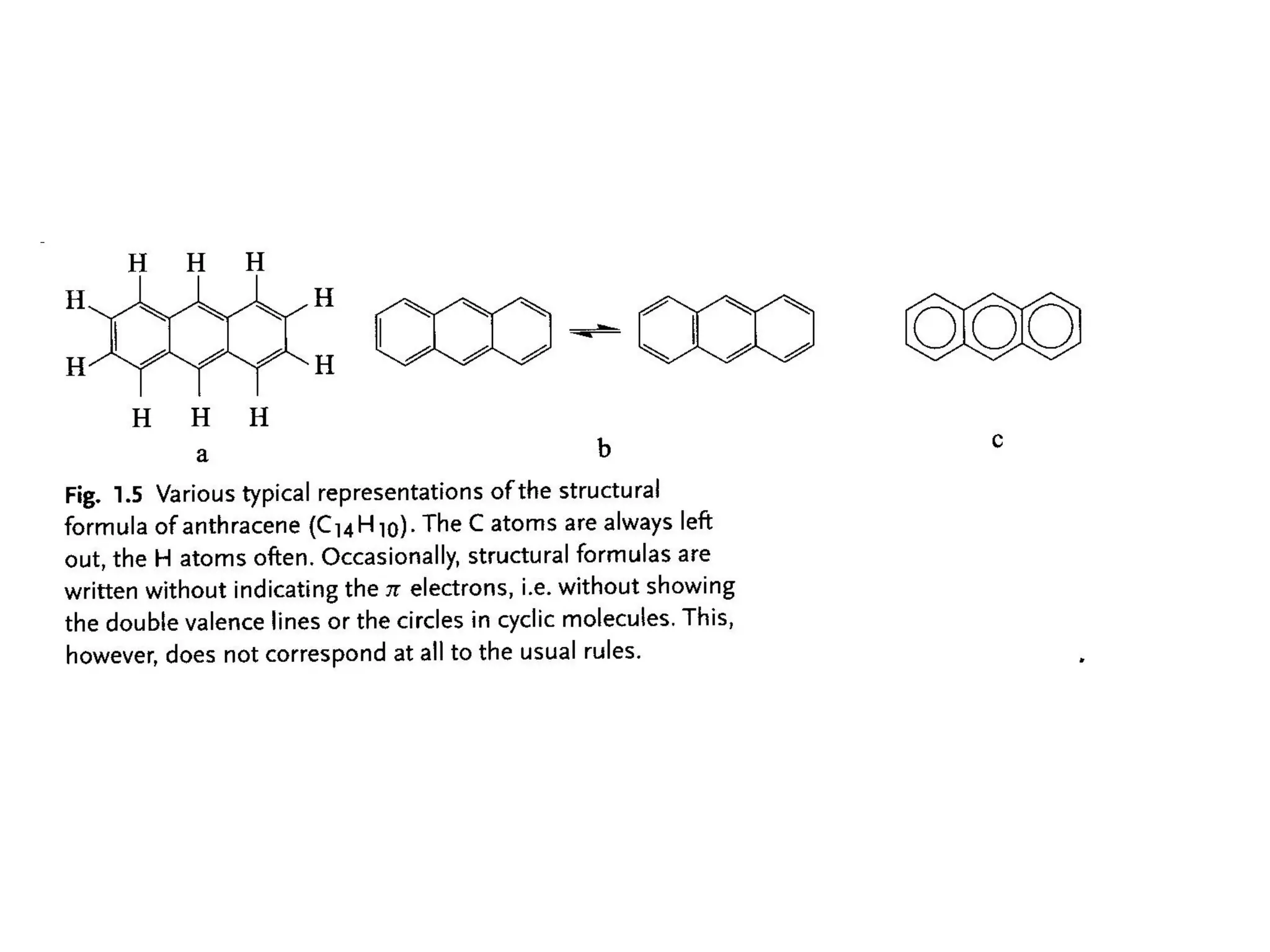 H H H
H H
H H
H H H
a

b

c

Fig. 1.5 Various typical representations of the structural formula of anthracene ($C_{14}H_{10}$). The C atoms are always left out, the H atoms often. Occasionally, structural formulas are written without indicating the $\pi$ electrons, i.e. without showing the double valence lines or the circles in cyclic molecules. This, however, does not correspond at all to the usual rules.